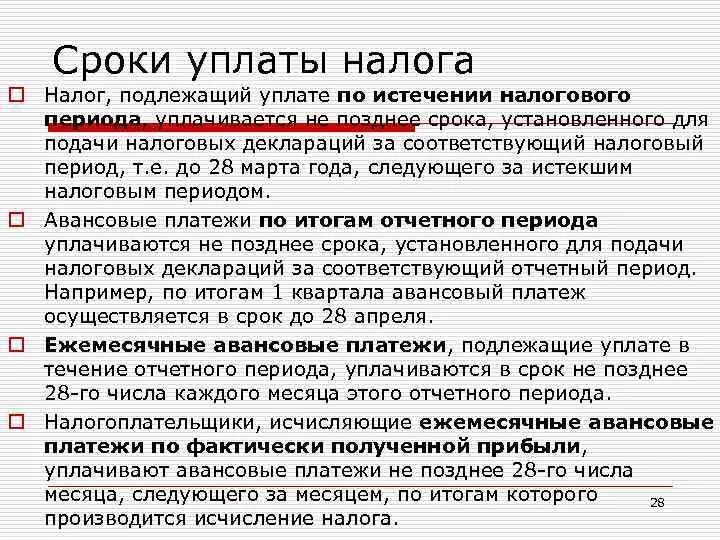 Сроки уплаты налога

Налог, подлежащий уплате по истечении налогового периода, уплачивается не позднее срока, установленного для подачи налоговых деклараций за соответствующий налоговый период, т.е. до 28 марта года, следующего за истекшим налоговым периодом.

Авансовые платежи по итогам отчетного периода уплачиваются не позднее срока, установленного для подачи налоговых деклараций за соответствующий отчетный период. Например, по итогам 1 квартала авансовый платеж осуществляется в срок до 28 апреля.

Ежемесячные авансовые платежи, подлежащие уплате в течение отчетного периода, уплачиваются в срок не позднее 28-го числа каждого месяца этого отчетного периода.

Налогоплательщики, исчисляющие ежемесячные авансовые платежи по фактически полученной прибыли, уплачивают авансовые платежи не позднее 28-го числа месяца, следующего за месяцем, по итогам которого производится исчисление налога.

28